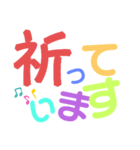 祈っています